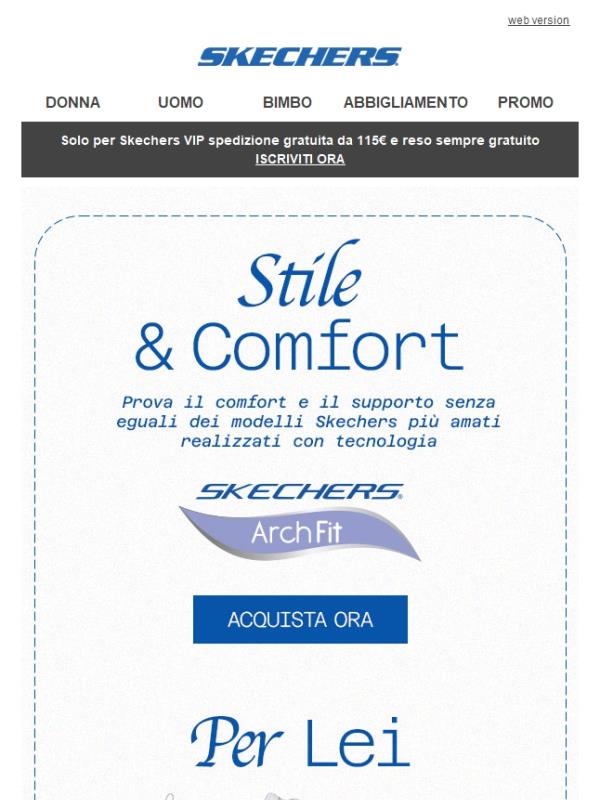 web version

SKECHERS

DONNA UOMO BIMBO ABBIGLIAMENTO PROMO

Solo per Skechers VIP spedizione gratuita da 115€ e reso sempre gratuito
ISCRIVITI ORA

Stile
& Comfort

Prova il comfort e il supporto senza eguali dei modelli Skechers più amati realizzati con tecnologia

SKECHERS
ArchFit

ACQUISTA ORA

Per Lei